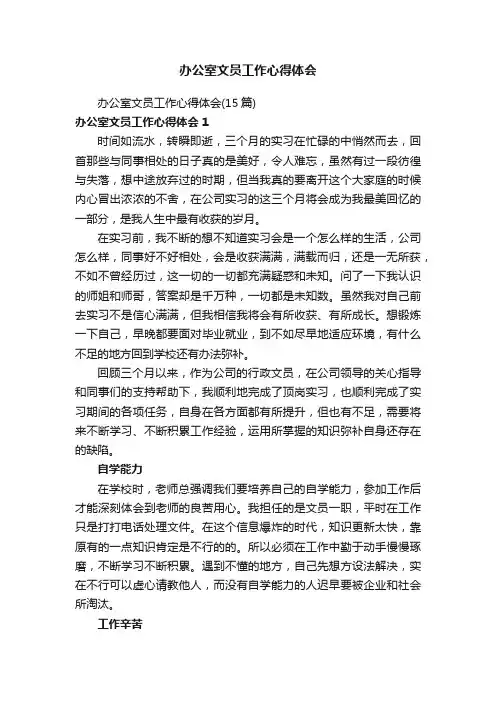 办公室文员工作心得体会

办公室文员工作心得体会(15篇)

办公室文员工作心得体会 1

时间如流水，转瞬即逝，三个月的实习在忙碌的中悄然而去，回首那些与同事相处的日子真的是美好，令人难忘，虽然有过一段彷徨与失落，想中途放弃过的时期，但当我真的要离开这个大家庭的时候内心冒出浓浓的不舍，在公司实习的这三个月将会成为我最美回忆的一部分，是我人生中最有收获的岁月。

在实习前，我不断的想不知道实习会是一个怎么样的生活，公司怎么样，同事好不好相处，会是收获满满，满载而归，还是一无所获，不如不曾经历过，这一切的一切都充满疑惑和未知。问了一下我认识的师姐和师哥，答案却是千万种，一切都是未知数。虽然我对自己前去实习不是信心满满，但我相信我将会有所收获、有所成长。想锻炼一下自己，早晚都要面对毕业就业，到不如尽早地适应环境，有什么不足的地方回到学校还有办法弥补。

回顾三个月以来，作为公司的行政文员，在公司领导的关心指导和同事们的支持帮助下，我顺利地完成了顶岗实习，也顺利完成了实习期间的各项任务，自身在各方面都有所提升，但也有不足，需要将来不断学习、不断积累工作经验，运用所掌握的知识弥补自身还存在的缺陷。

自学能力

在学校时，老师总强调我们要培养自己的自学能力，参加工作后才能深刻体会到老师的良苦用心。我担任的是文员一职，平时在工作只是打打电话处理文件。在这个信息爆炸的时代，知识更新太快，靠原有的一点知识肯定是不行的的。所以必须在工作中勤于动手慢慢琢磨，不断学习不断积累。遇到不懂的地方，自己先想方设法解决，实在不行可以虚心请教他人，而没有自学能力的人迟早要被企业和社会所淘汰。

工作辛苦